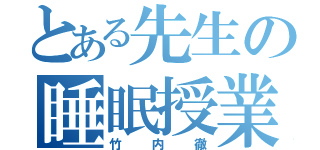 とある先生の
睡眠授業
竹内徹